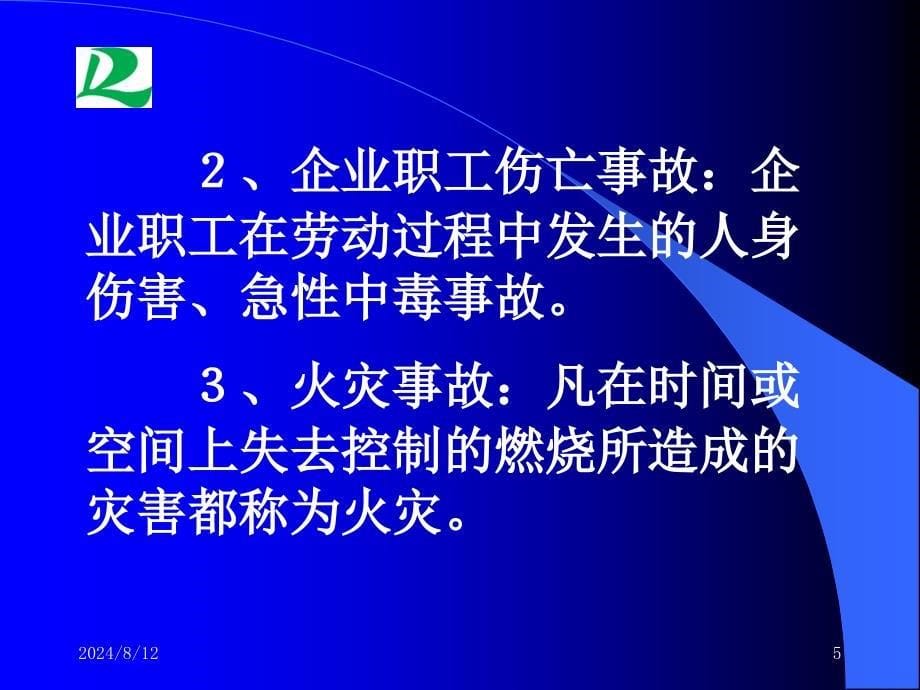 ２、企业职工伤亡事故：企业职工在劳动过程中发生的人身伤害、急性中毒事故。

３、火灾事故：凡在时间或空间上失去控制的燃烧所造成的灾害都称为火灾。

2024/8/12

5